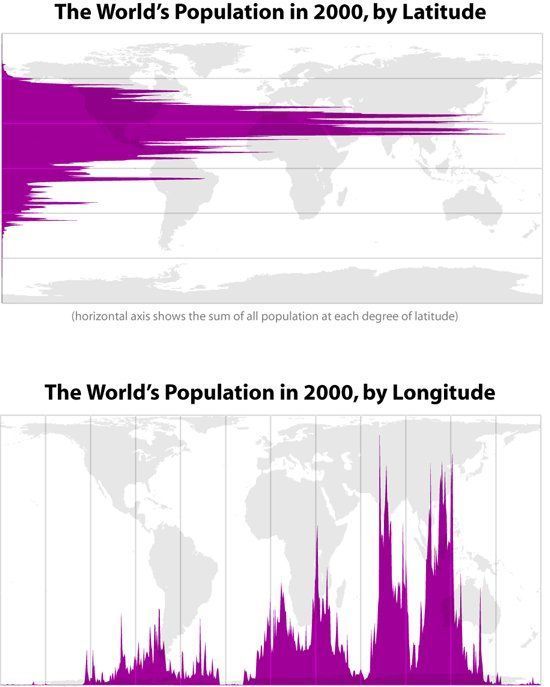 The World's Population in 2000, by Latitude

(horizontal axis shows the sum of all population at each degree of latitude)

The World's Population in 2000, by Longitude